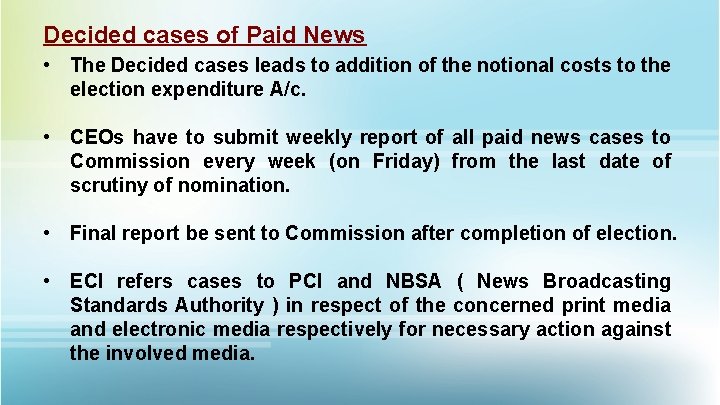 Decided cases of Paid News

• The Decided cases leads to addition of the notional costs to the election expenditure A/c.

• CEOs have to submit weekly report of all paid news cases to Commission every week (on Friday) from the last date of scrutiny of nomination.

• Final report be sent to Commission after completion of election.

• ECI refers cases to PCI and NBSA ( News Broadcasting Standards Authority ) in respect of the concerned print media and electronic media respectively for necessary action against the involved media.